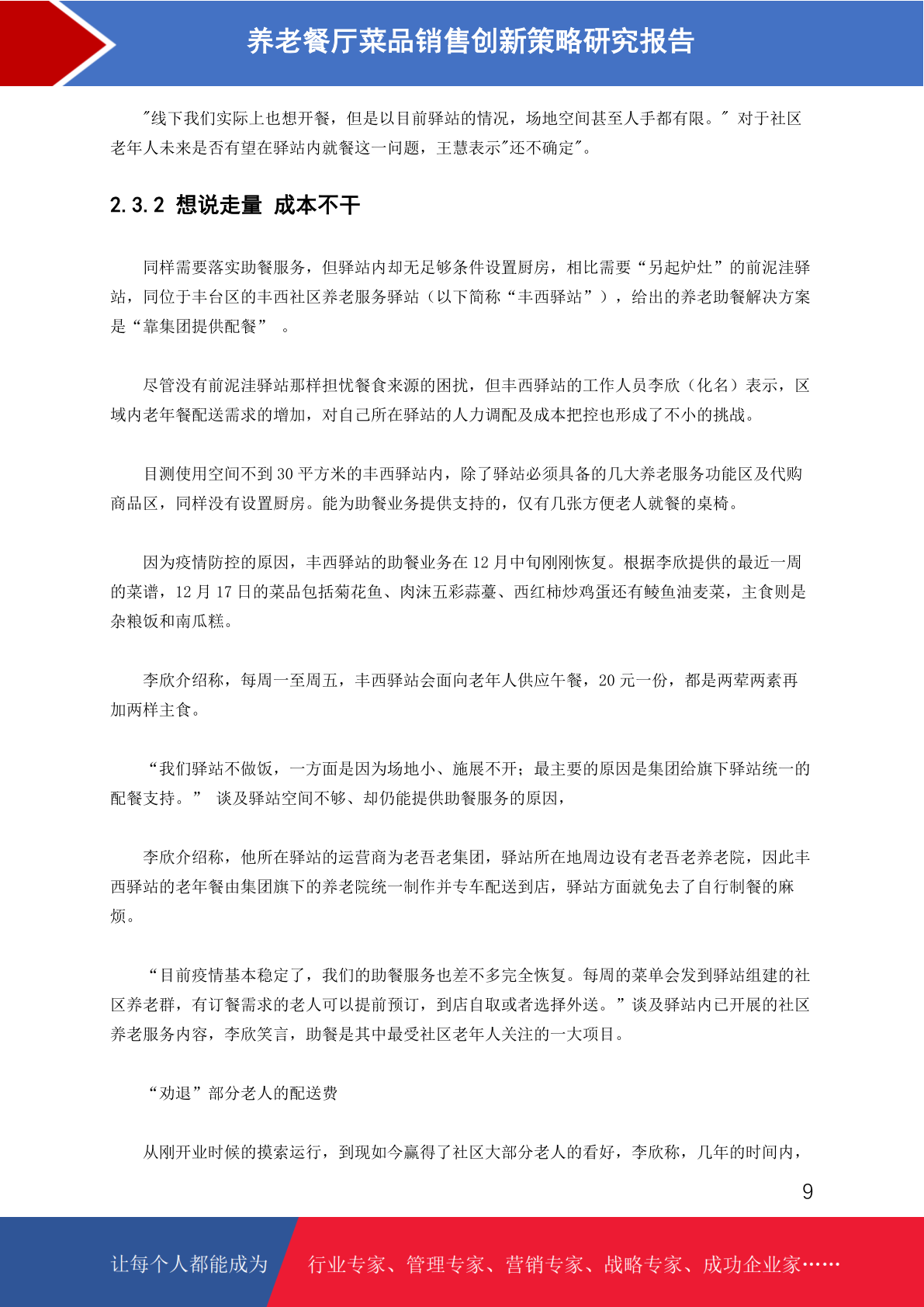 养老餐厅菜品销售创新策略研究报告

"线下我们实际上也想开餐，但是以目前驿站的情况，场地空间甚至人手都有限。" 对于社区老年人未来是否有望在驿站内就餐这一问题，王慧表示"还不确定"。

2.3.2 想说走量 成本不干

同样需要落实助餐服务，但驿站内却无足够条件设置厨房，相比需要“另起炉灶”的前泥洼驿站，同位于丰台区的丰西社区养老服务驿站（以下简称“丰西驿站”），给出的养老助餐解决方案是“靠集团提供配餐” 。

尽管没有前泥洼驿站那样担忧餐食来源的困扰，但丰西驿站的工作人员李欣（化名）表示，区域内老年餐配送需求的增加，对自己所在驿站的人力调配及成本把控也形成了不小的挑战。

目测使用空间不到 30 平方米的丰西驿站内，除了驿站必须具备的几大养老服务功能区及代购商品区，同样没有设置厨房。能为助餐业务提供支持的，仅有几张方便老人就餐的桌椅。

因为疫情防控的原因，丰西驿站的助餐业务在 12 月中旬刚刚恢复。根据李欣提供的最近一周的菜谱，12 月 17 日的菜品包括菊花鱼、肉沫五彩蒜薹、西红柿炒鸡蛋还有鲮鱼油麦菜，主食则是杂粮饭和南瓜糕。

李欣介绍称，每周一至周五，丰西驿站会面向老年人供应午餐，20 元一份，都是两荤两素再加两样主食。

“我们驿站不做饭，一方面是因为场地小、施展不开；最主要的原因是集团给旗下驿站统一的配餐支持。” 谈及驿站空间不够、却仍能提供助餐服务的原因，

李欣介绍称，他所在驿站的运营商为老吾老集团，驿站所在地周边设有老吾老养老院，因此丰西驿站的老年餐由集团旗下的养老院统一制作并专车配送到店，驿站方面就免去了自行制餐的麻烦。

“目前疫情基本稳定了，我们的助餐服务也差不多完全恢复。每周的菜单会发到驿站组建的社区养老群，有订餐需求的老人可以提前预订，到店自取或者选择外送。”谈及驿站内已开展的社区养老服务内容，李欣笑言，助餐是其中最受社区老年人关注的一大项目。

“劝退”部分老人的配送费

从刚开业时候的摸索运行，到现如今赢得了社区大部分老人的看好，李欣称，几年的时间内，

9

让每个人都能成为 行业专家、管理专家、营销专家、战略专家、成功企业家……